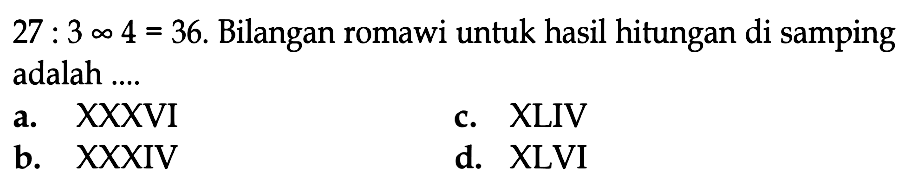 $27 : 3 \infty 4 = 36$. Bilangan romawi untuk hasil hitungan di samping adalah ....

a. XXXVI
b. XXXIV
c. XLIV
d. XLVI